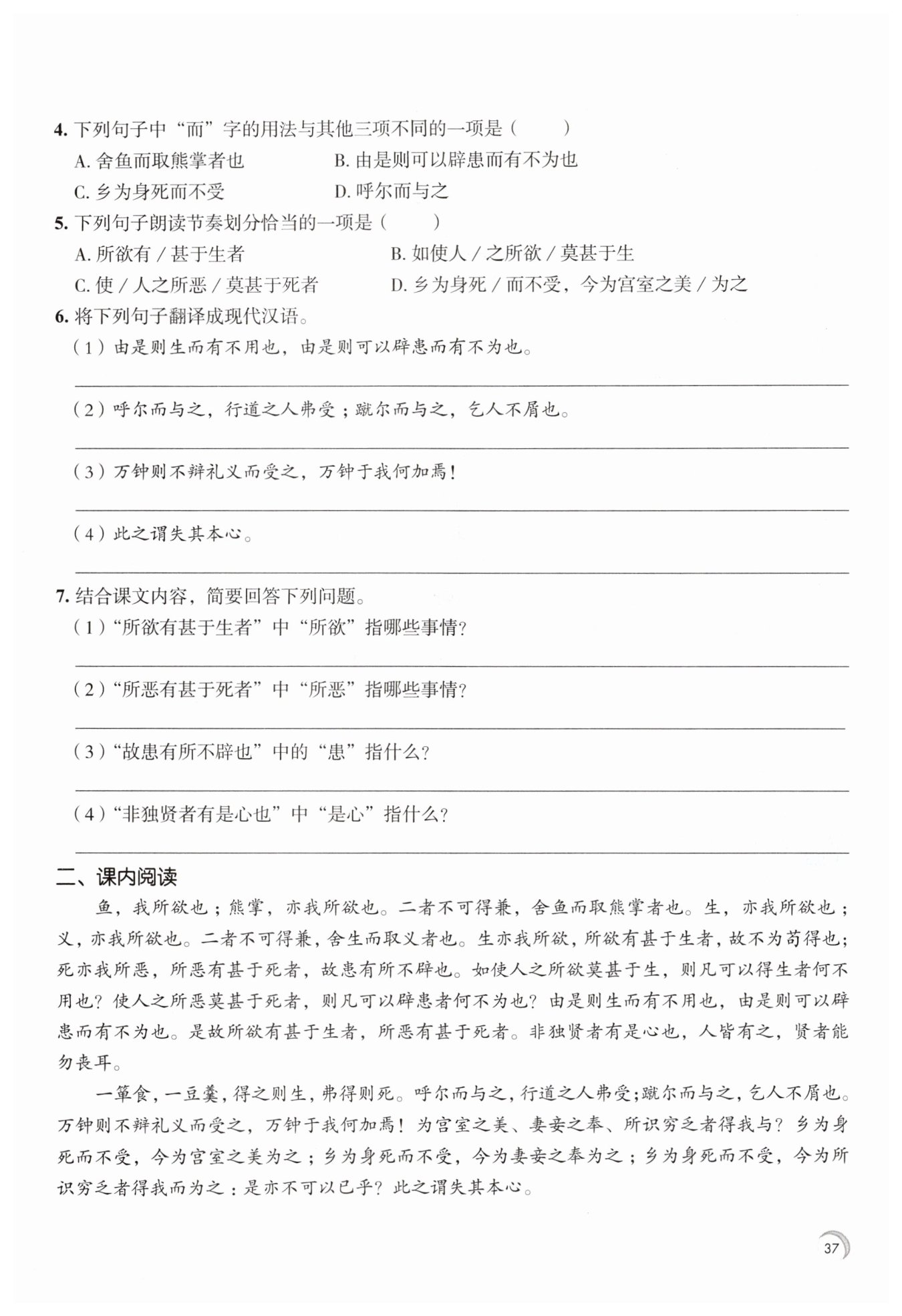 4. 下列句子中“而”字的用法与其他三项不同的一项是（　　）

A. 舍鱼而取熊掌者也　　B. 由是则可以辟患而有不为也

C. 乡为身死而不受　　D. 呼尔而与之

5. 下列句子朗读节奏划分恰当的一项是（　　）

A. 所欲有 / 甚于生者　　B. 如使人 / 之所欲 / 莫甚于生

C. 使 / 人之所恶 / 莫甚于死者　　D. 乡为身死 / 而不受，今为宫室之美 / 为之

6. 将下列句子翻译成现代汉语。

（1）由是则生而有不用也，由是则可以辟患而有不为也。

（2）呼尔而与之，行道之人弗受；蹴尔而与之，乞人不屑也。

（3）万钟则不辩礼义而受之，万钟于我何加焉！

（4）此之谓失其本心。

7. 结合课文内容，简要回答下列问题。

（1）“所欲有甚于生者”中“所欲”指哪些事情？

（2）“所恶有甚于死者”中“所恶”指哪些事情？

（3）“故患有所不辟也”中的“患”指什么？

（4）“非独贤者有是心也”中“是心”指什么？

二、课内阅读

鱼，我所欲也；熊掌，亦我所欲也。二者不可得兼，舍鱼而取熊掌者也。生，亦我所欲也；义，亦我所欲也。二者不可得兼，舍生而取义者也。生亦我所欲，所欲有甚于生者，故不为苟得也；死亦我所恶，所恶有甚于死者，故患有所不辟也。如使人之所欲莫甚于生，则凡可以得生者何不用也？使人之所恶莫甚于死者，则凡可以辟患者何不为也？由是则生而有不用也，由是则可以辟患而有不为也。是故所欲有甚于生者，所恶有甚于死者。非独贤者有是心也，人皆有之，贤者能勿丧耳。

一箪食，一豆羹，得之则生，弗得则死。呼尔而与之，行道之人弗受；蹴尔而与之，乞人不屑也。万钟则不辩礼义而受之，万钟于我何加焉！为宫室之美、妻妾之奉、所识穷乏者得我与？乡为身死而不受，今为宫室之美为之；乡为身死而不受，今为妻妾之奉为之；乡为身死而不受，今为所识穷乏者得我而为之：是亦不可以已乎？此之谓失其本心。

37